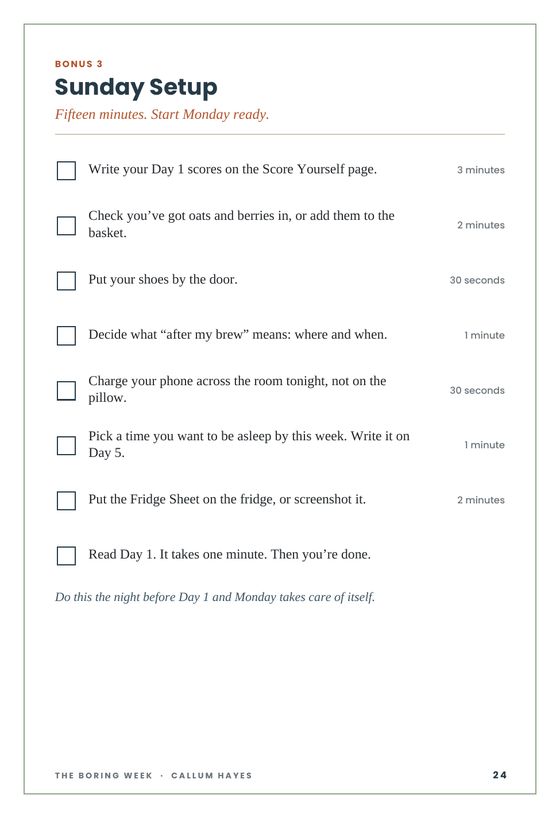 BONUS 3

Sunday Setup

Fifteen minutes. Start Monday ready.

☐ Write your Day 1 scores on the Score Yourself page. 3 minutes

☐ Check you've got oats and berries in, or add them to the basket. 2 minutes

☐ Put your shoes by the door. 30 seconds

☐ Decide what "after my brew" means: where and when. 1 minute

☐ Charge your phone across the room tonight, not on the pillow. 30 seconds

☐ Pick a time you want to be asleep by this week. Write it on Day 5. 1 minute

☐ Put the Fridge Sheet on the fridge, or screenshot it. 2 minutes

☐ Read Day 1. It takes one minute. Then you're done.

Do this the night before Day 1 and Monday takes care of itself.

THE BORING WEEK · CALLUM HAYES 24